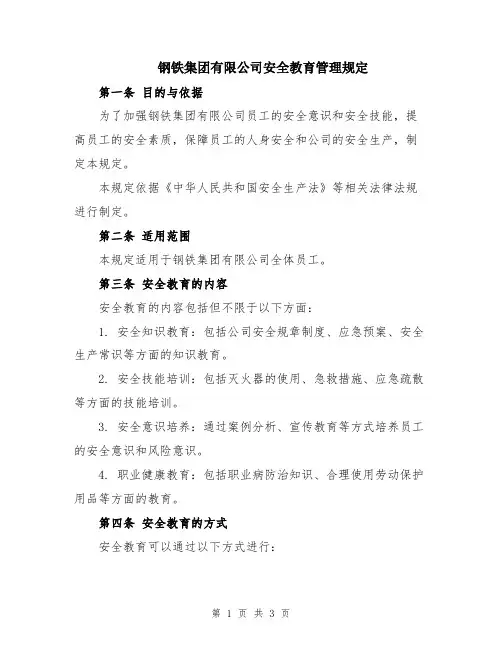 钢铁集团有限公司安全教育管理规定

第一条 目的与依据

为了加强钢铁集团有限公司员工的安全意识和安全技能，提高员工的安全素质，保障员工的人身安全和公司的安全生产，制定本规定。

本规定依据《中华人民共和国安全生产法》等相关法律法规进行制定。

第二条 适用范围

本规定适用于钢铁集团有限公司全体员工。

第三条 安全教育的内容

安全教育的内容包括但不限于以下方面：

1. 安全知识教育：包括公司安全规章制度、应急预案、安全生产常识等方面的知识教育。

2. 安全技能培训：包括灭火器的使用、急救措施、应急疏散等方面的技能培训。

3. 安全意识培养：通过案例分析、宣传教育等方式培养员工的安全意识和风险意识。

4. 职业健康教育：包括职业病防治知识、合理使用劳动保护用品等方面的教育。

第四条 安全教育的方式

安全教育可以通过以下方式进行：

第 1 页 共 3 页